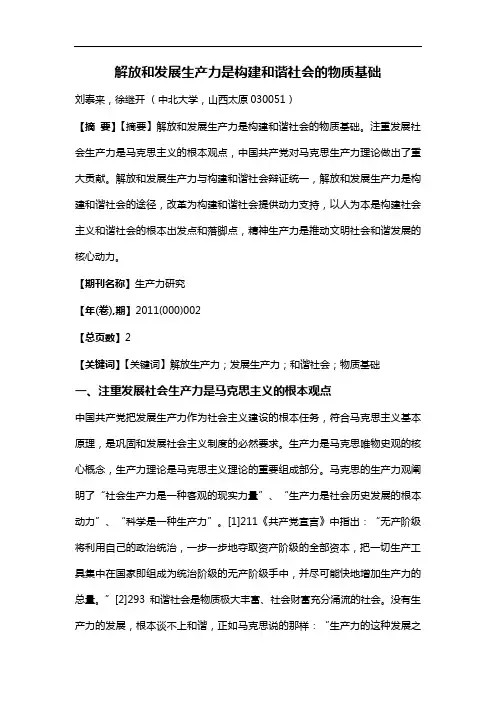 解放和发展生产力是构建和谐社会的物质基础

刘泰来，徐继开（中北大学，山西太原 030051）

【摘 要】【摘要】解放和发展生产力是构建和谐社会的物质基础。注重发展社会生产力是马克思主义的根本观点，中国共产党对马克思生产力理论做出了重大贡献。解放和发展生产力与构建和谐社会辩证统一，解放和发展生产力是构建和谐社会的途径，改革为构建和谐社会提供动力支持，以人为本是构建社会主义和谐社会的根本出发点和落脚点，精神生产力是推动文明社会和谐发展的核心动力。

【期刊名称】生产力研究

【年(卷),期】2011(000)002

【总页数】2

【关键词】【关键词】解放生产力；发展生产力；和谐社会；物质基础

一、注重发展社会生产力是马克思主义的根本观点

中国共产党把发展生产力作为社会主义建设的根本任务，符合马克思主义基本原理，是巩固和发展社会主义制度的必然要求。生产力是马克思唯物史观的核心概念，生产力理论是马克思主义理论的重要组成部分。马克思的生产力观阐明了“社会生产力是一种客观的现实力量”、“生产力是社会历史发展的根本动力”、“科学是一种生产力”。[1]211《共产党宣言》中指出：“无产阶级将利用自己的政治统治，一步一步地夺取资产阶级的全部资本，把一切生产工具集中在国家即组成为统治阶级的无产阶级手中，并尽可能快地增加生产力的总量。”[2]293 和谐社会是物质极大丰富、社会财富充分涌流的社会。没有生产力的发展，根本谈不上和谐，正如马克思说的那样：“生产力的这种发展之